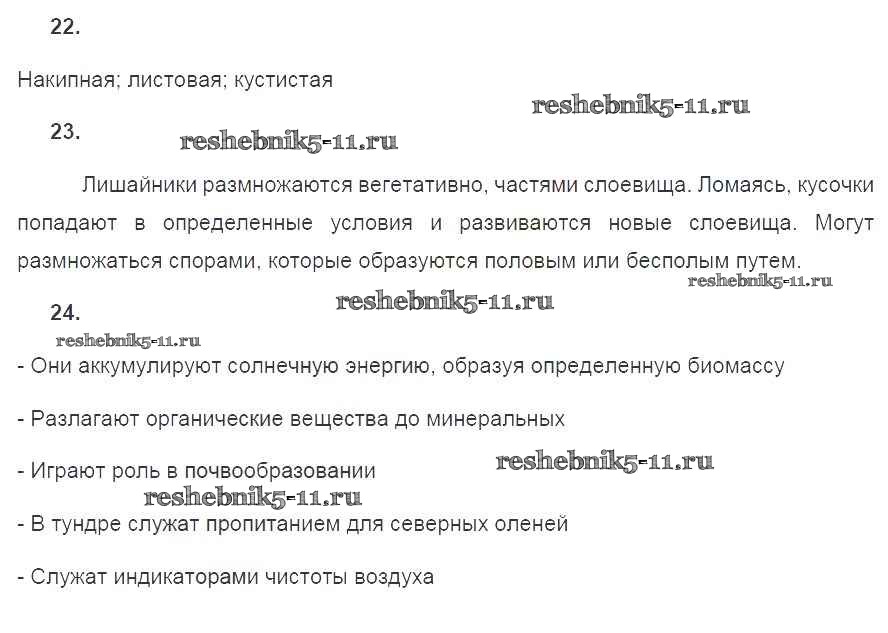 22.

Накипная; листовая; кустистая

reshebnik5-11.ru

23.

reshebnik5-11.ru

Лишайники размножаются вегетативно, частями слоевища. Ломаясь, кусочки попадают в определенные условия и развиваются новые слоевища. Могут размножаться спорами, которые образуются половым или бесполым путем.

reshebnik5-11.ru

24.

reshebnik5-11.ru

reshebnik5-11.ru

- Они аккумулируют солнечную энергию, образуя определенную биомассу

- Разлагают органические вещества до минеральных

- Играют роль в почвообразовании

reshebnik5-11.ru

reshebnik5-11.ru

- В тундре служат пропитанием для северных оленей

- Служат индикаторами чистоты воздуха